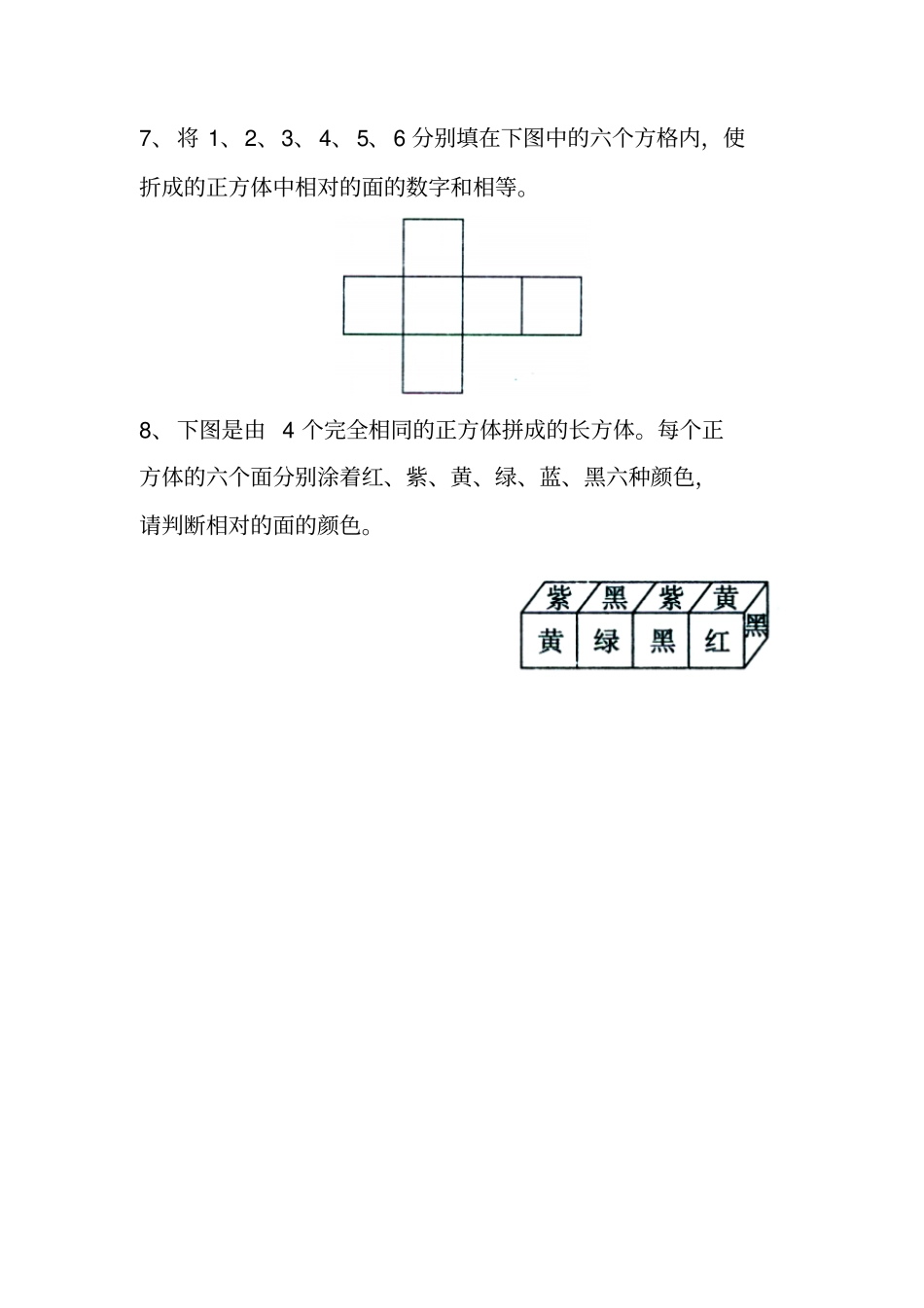 7、将 1、2、3、4、5、6 分别填在下图中的六个方格内，使折成的正方体中相对的面的数字和相等。

8、下图是由 4 个完全相同的正方体拼成的长方体。每个正方体的六个面分别涂着红、紫、黄、绿、蓝、黑六种颜色，请判断相对的面的颜色。

紫 黑 紫 黄
黄 绿 黑 红 黑